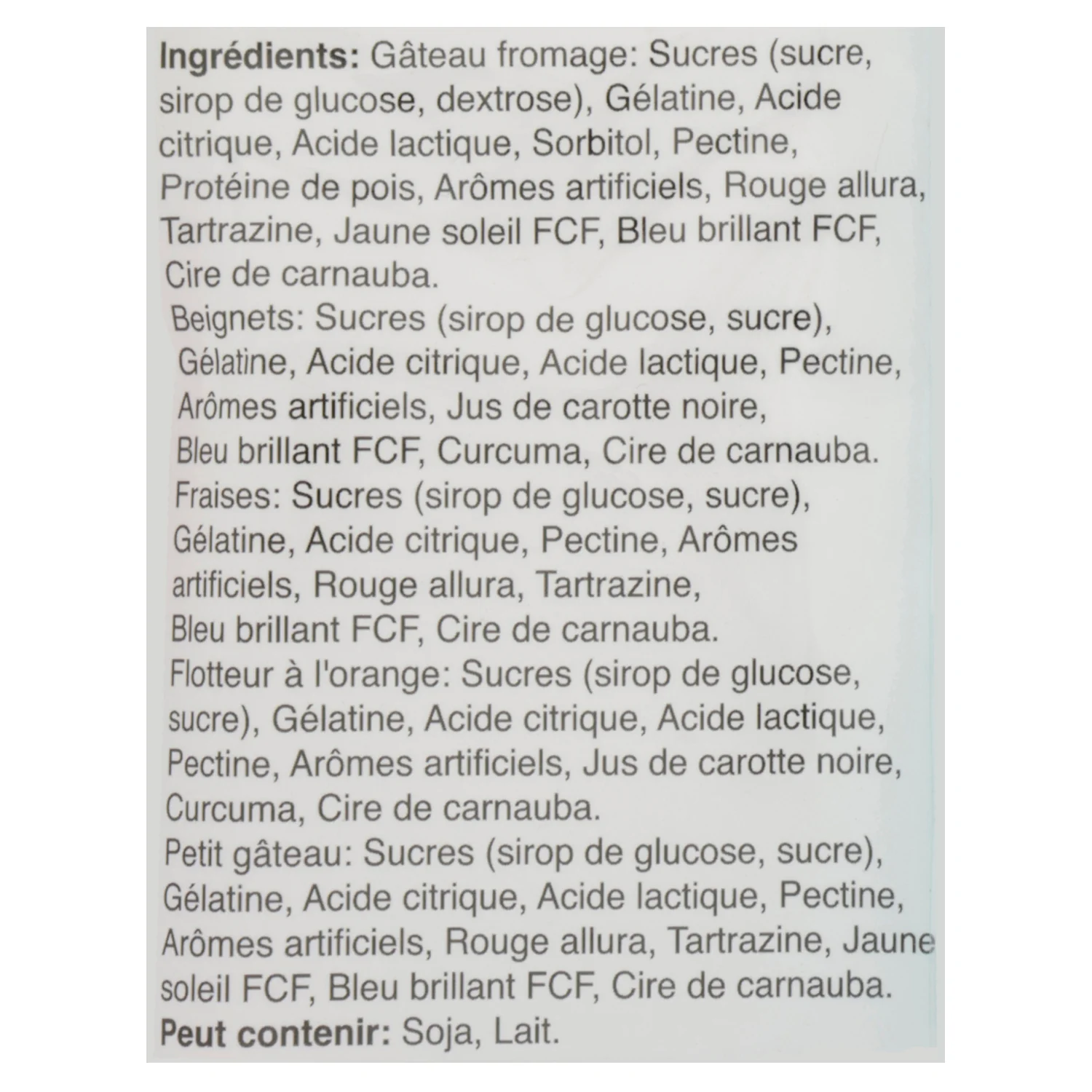 Ingrédients: Gâteau fromage: Sucres (sucre, sirop de glucose, dextrose), Gélatine, Acide citrique, Acide lactique, Sorbitol, Pectine, Protéine de pois, Arômes artificiels, Rouge allura, Tartrazine, Jaune soleil FCF, Bleu brillant FCF, Cire de carnauba.
Beignets: Sucres (sirop de glucose, sucre), Gélatine, Acide citrique, Acide lactique, Pectine, Arômes artificiels, Jus de carotte noire, Bleu brillant FCF, Curcuma, Cire de carnauba.
Fraises: Sucres (sirop de glucose, sucre), Gélatine, Acide citrique, Pectine, Arômes artificiels, Rouge allura, Tartrazine, Bleu brillant FCF, Cire de carnauba.
Flotteur à l'orange: Sucres (sirop de glucose, sucre), Gélatine, Acide citrique, Acide lactique, Pectine, Arômes artificiels, Jus de carotte noire, Curcuma, Cire de carnauba.
Petit gâteau: Sucres (sirop de glucose, sucre), Gélatine, Acide citrique, Acide lactique, Pectine, Arômes artificiels, Rouge allura, Tartrazine, Jaune soleil FCF, Bleu brillant FCF, Cire de carnauba.
Peut contenir: Soja, Lait.